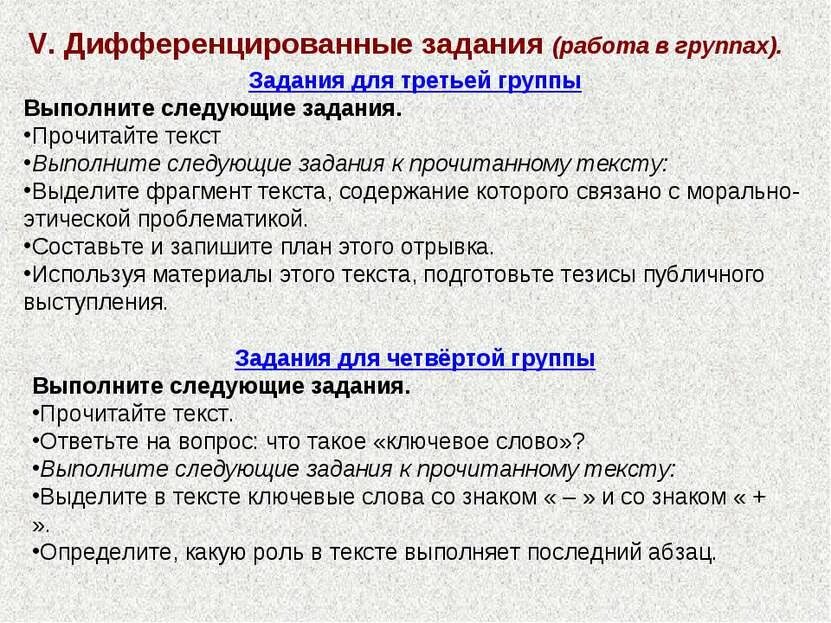 V. Дифференцированные задания (работа в группах).

Задания для третьей группы

Выполните следующие задания.
•Прочитайте текст
•Выполните следующие задания к прочитанному тексту:
•Выделите фрагмент текста, содержание которого связано с морально-этической проблематикой.
•Составьте и запишите план этого отрывка.
•Используя материалы этого текста, подготовьте тезисы публичного выступления.

Задания для четвёртой группы

Выполните следующие задания.
•Прочитайте текст.
•Ответьте на вопрос: что такое «ключевое слово»?
•Выполните следующие задания к прочитанному тексту:
•Выделите в тексте ключевые слова со знаком « – » и со знаком « + ».
•Определите, какую роль в тексте выполняет последний абзац.